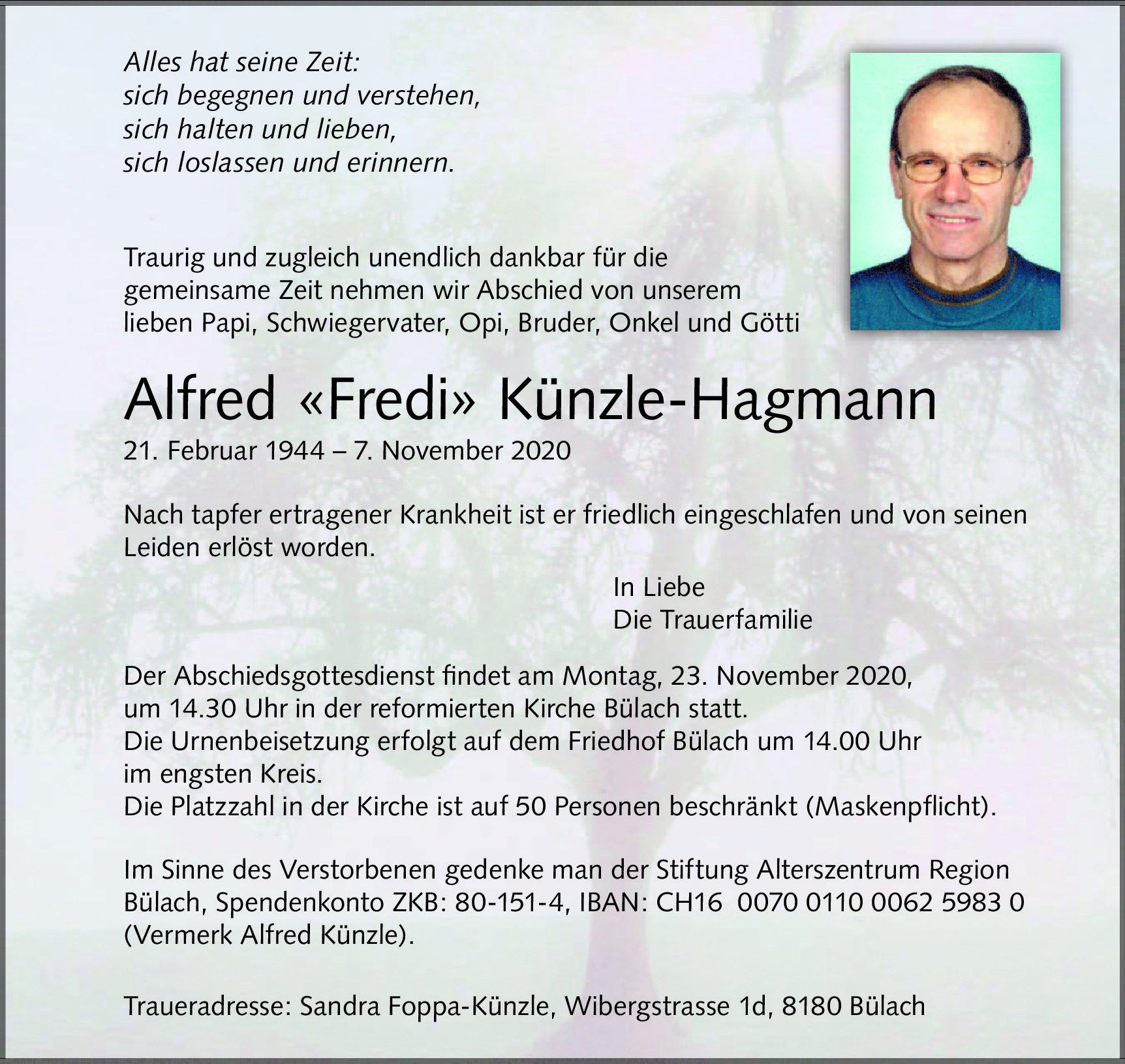 Alles hat seine Zeit:
sich begegnen und verstehen,
sich halten und lieben,
sich loslassen und erinnern.

Traurig und zugleich unendlich dankbar für die gemeinsame Zeit nehmen wir Abschied von unserem lieben Papi, Schwiegervater, Opi, Bruder, Onkel und Götti

Alfred «Fredi» Künzle-Hagmann

21. Februar 1944 – 7. November 2020

Nach tapfer ertragener Krankheit ist er friedlich eingeschlafen und von seinen Leiden erlöst worden.

In Liebe
Die Trauerfamilie

Der Abschiedsgottesdienst findet am Montag, 23. November 2020, um 14.30 Uhr in der reformierten Kirche Bülach statt.
Die Urnenbeisetzung erfolgt auf dem Friedhof Bülach um 14.00 Uhr im engsten Kreis.
Die Platzzahl in der Kirche ist auf 50 Personen beschränkt (Maskenpflicht).

Im Sinne des Verstorbenen gedenke man der Stiftung Alterszentrum Region Bülach, Spendenkonto ZKB: 80-151-4, IBAN: CH16 0070 0110 0062 5983 0 (Vermerk Alfred Künzle).

Traueradresse: Sandra Foppa-Künzle, Wibergstrasse 1d, 8180 Bülach